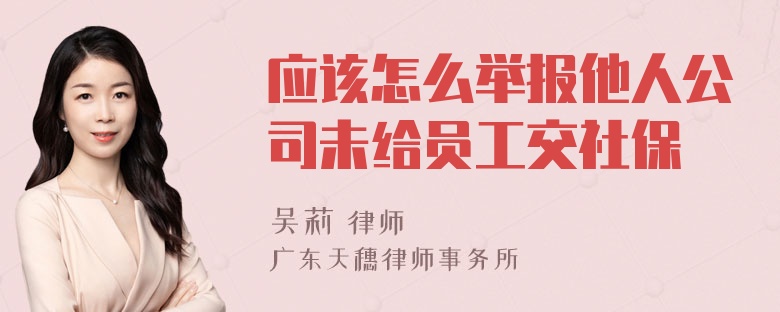 应该怎么举报他人公司未给员工交社保

吴莉 律师
广东天穗律师事务所